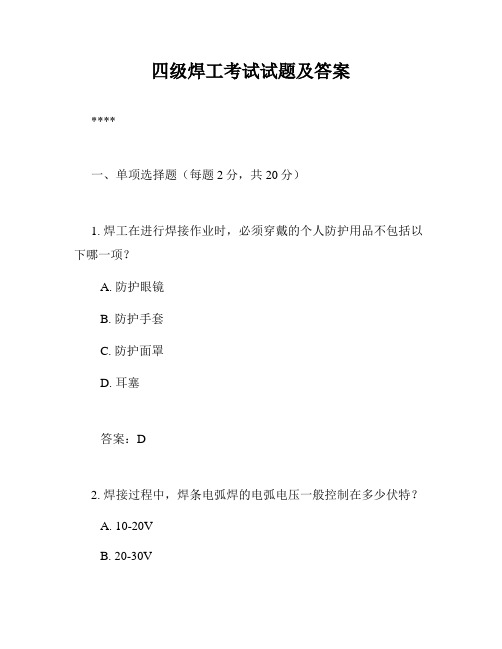 四级焊工考试试题及答案

****

一、单项选择题（每题 2 分，共 20 分）

1. 焊工在进行焊接作业时，必须穿戴的个人防护用品不包括以下哪一项？

A. 防护眼镜

B. 防护手套

C. 防护面罩

D. 耳塞

答案：D

2. 焊接过程中，焊条电弧焊的电弧电压一般控制在多少伏特？

A. 10-20V

B. 20-30V